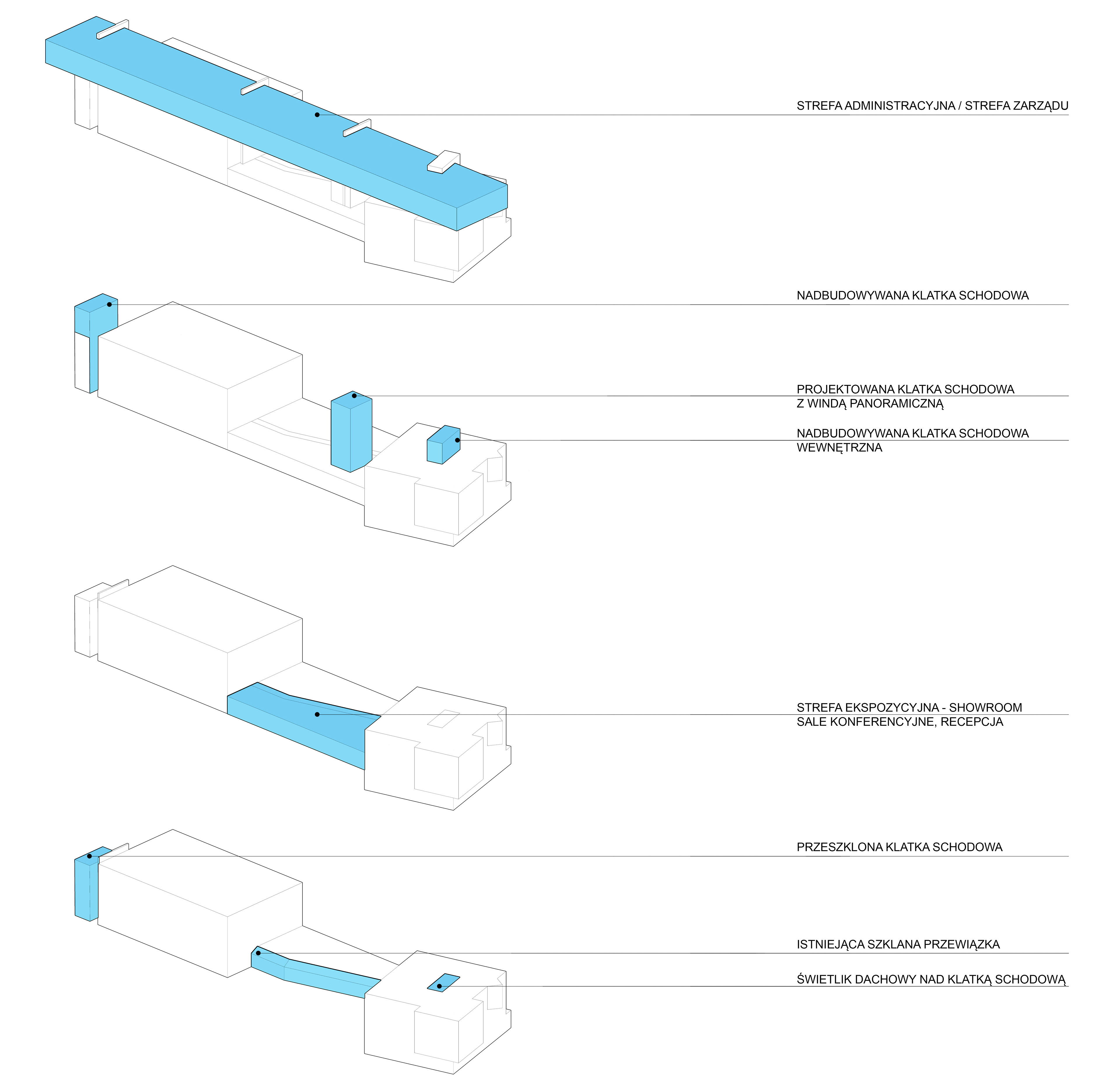 STREFA ADMINISTRACYJNA / STREFA ZARZĄDU

NADBUDOWYWANA KLATKA SCHODOWA

PROJEKTOWANA KLATKA SCHODOWA
Z WINDĄ PANORAMICZNĄ

NADBUDOWYWANA KLATKA SCHODOWA
WEWNĘTRZNA

STREFA EKSPOZYCYJNA - SHOWROOM
SALE KONFERENCYJNE, RECEPCJA

PRZESZKLONA KLATKA SCHODOWA

ISTNIEJĄCA SZKLANA PRZEWIĄZKA

ŚWIETLIK DACHOWY NAD KLATKĄ SCHODOWĄ